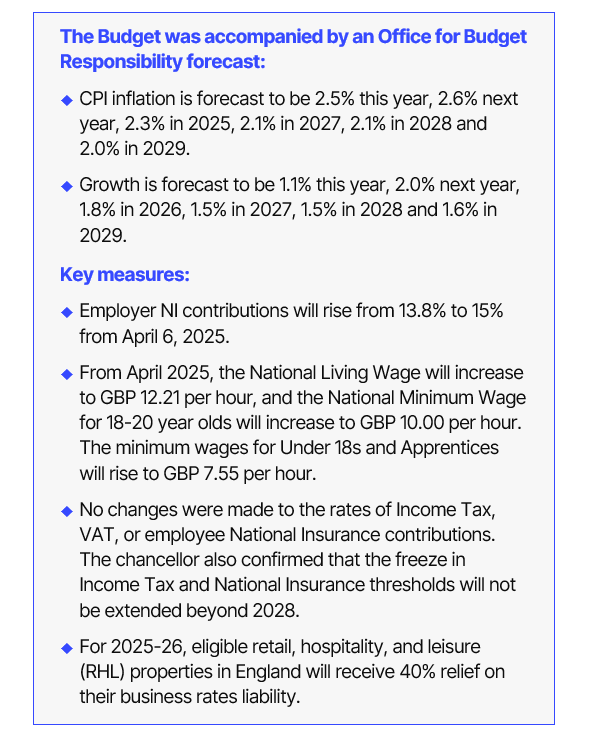 The Budget was accompanied by an Office for Budget Responsibility forecast:

◆ CPI inflation is forecast to be 2.5% this year, 2.6% next year, 2.3% in 2025, 2.1% in 2027, 2.1% in 2028 and 2.0% in 2029.

◆ Growth is forecast to be 1.1% this year, 2.0% next year, 1.8% in 2026, 1.5% in 2027, 1.5% in 2028 and 1.6% in 2029.

Key measures:

◆ Employer NI contributions will rise from 13.8% to 15% from April 6, 2025.

◆ From April 2025, the National Living Wage will increase to GBP 12.21 per hour, and the National Minimum Wage for 18-20 year olds will increase to GBP 10.00 per hour. The minimum wages for Under 18s and Apprentices will rise to GBP 7.55 per hour.

◆ No changes were made to the rates of Income Tax, VAT, or employee National Insurance contributions. The chancellor also confirmed that the freeze in Income Tax and National Insurance thresholds will not be extended beyond 2028.

◆ For 2025-26, eligible retail, hospitality, and leisure (RHL) properties in England will receive 40% relief on their business rates liability.